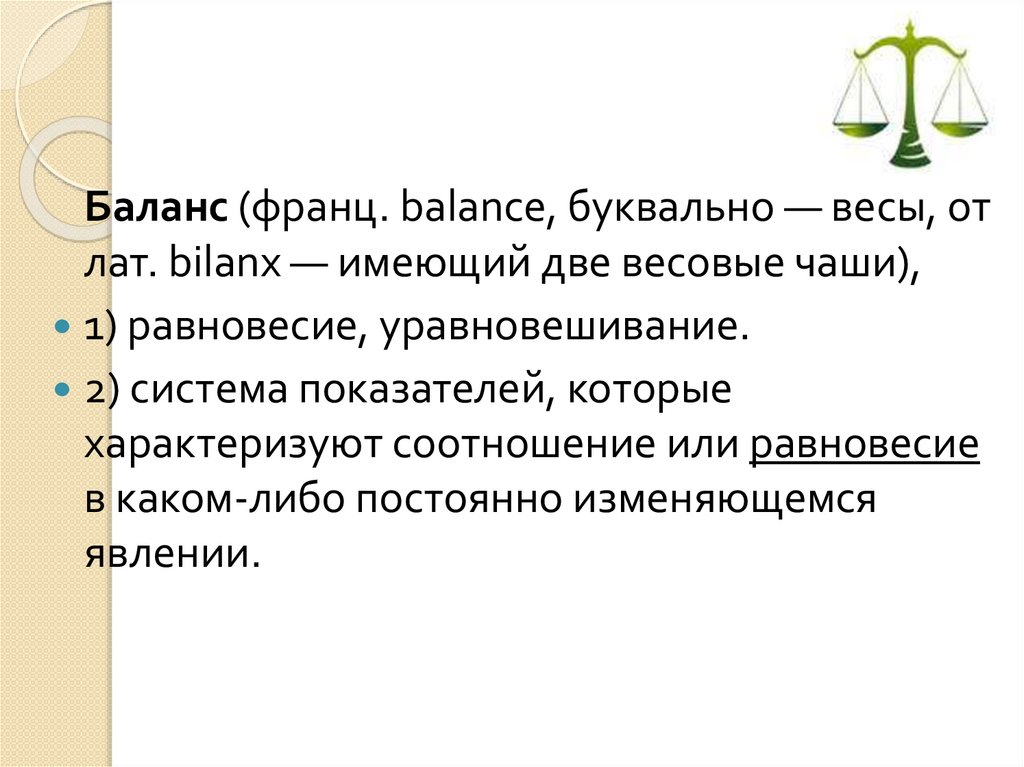 Баланс (франц. balance, буквально — весы, от лат. bilanx — имеющий две весовые чаши),

1) равновесие, уравновешивание.

2) система показателей, которые характеризуют соотношение или равновесие в каком-либо постоянно изменяющемся явлении.